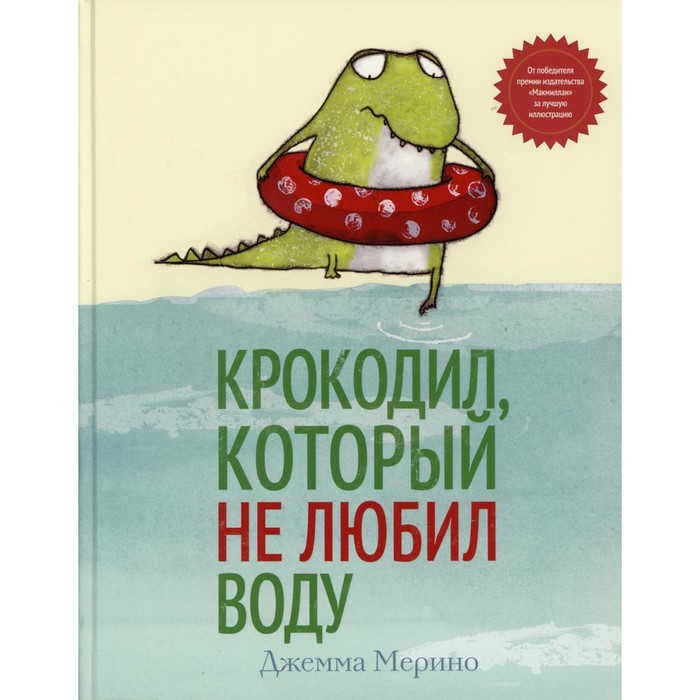 От победителя премии издательства «Макмиллан» за лучшую иллюстрацию

КРОКОДИЛ, КОТОРЫЙ НЕ ЛЮБИЛ ВОДУ

Джемма Мерино